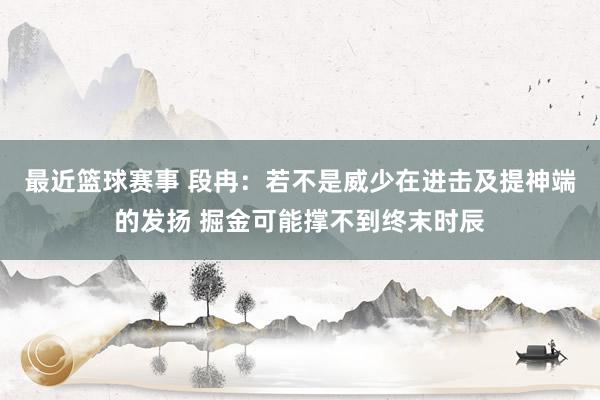 最近篮球赛事 段冉：若不是威少在进击及提神端的发扬 掘金可能撑不到终末时辰